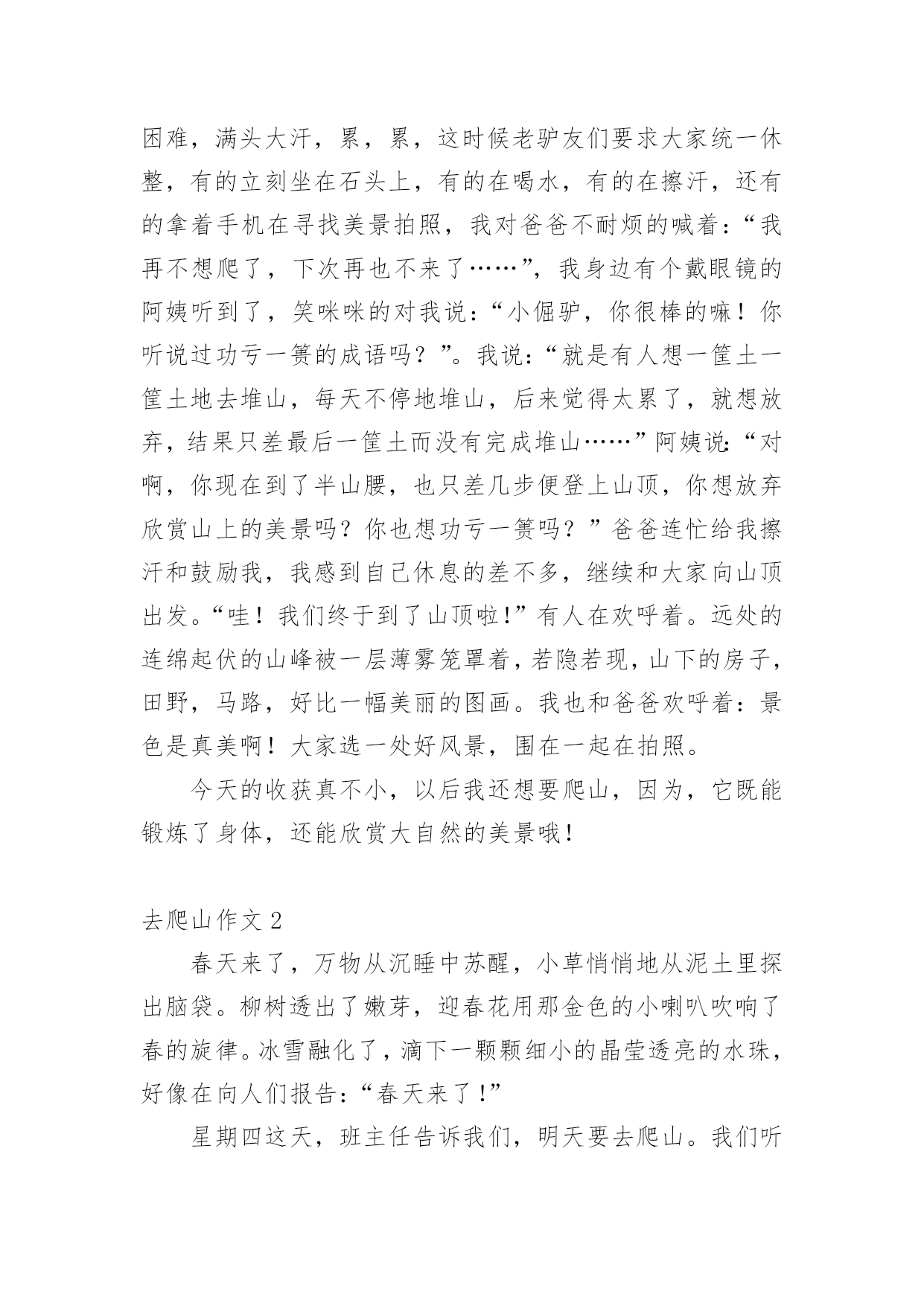 困难，满头大汗，累，累，这时候老驴友们要求大家统一休整，有的立刻坐在石头上，有的在喝水，有的在擦汗，还有的拿着手机在寻找美景拍照，我对爸爸不耐烦的喊着：“我再不想爬了，下次再也不来了……”，我身边有个戴眼镜的阿姨听到了，笑咪咪的对我说：“小倔驴，你很棒的嘛！你听说过功亏一篑的成语吗？”。我说：“就是有人想一筐土一筐土地去堆山，每天不停地堆山，后来觉得太累了，就想放弃，结果只差最后一筐土而没有完成堆山……”阿姨说：“对啊，你现在到了半山腰，也只差几步便登上山顶，你想放弃欣赏山上的美景吗？你也想功亏一篑吗？”爸爸连忙给我擦汗和鼓励我，我感到自己休息的差不多，继续和大家向山顶出发。“哇！我们终于到了山顶啦！”有人在欢呼着。远处的连绵起伏的山峰被一层薄雾笼罩着，若隐若现，山下的房子，田野，马路，好比一幅美丽的图画。我也和爸爸欢呼着：景色是真美啊！大家选一处好风景，围在一起在拍照。

今天的收获真不小，以后我还想要爬山，因为，它既能锻炼了身体，还能欣赏大自然的美景哦！

去爬山作文 2

春天来了，万物从沉睡中苏醒，小草悄悄地从泥土里探出脑袋。柳树透出了嫩芽，迎春花用那金色的小喇叭吹响了春的旋律。冰雪融化了，滴下一颗颗细小的晶莹透亮的水珠，好像在向人们报告：“春天来了！”

星期四这天，班主任告诉我们，明天要去爬山。我们听